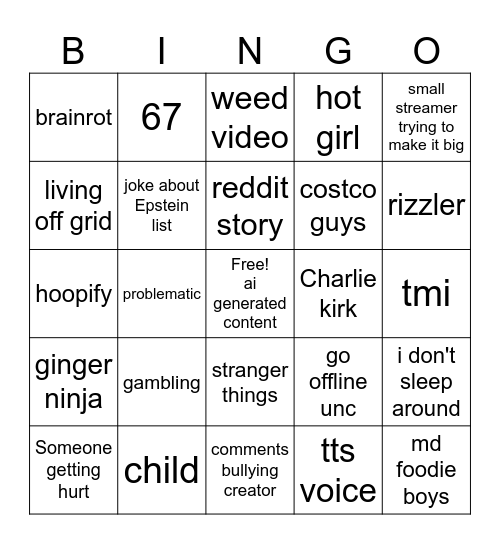 | B | I | N | G | O |
|---|---|---|---|---|
| brainrot | 67 | weed video | hot girl | small streamer trying to make it big |
| living off grid | joke about Epstein list | reddit story | costco guys | rizzler |
| hoopify | problematic | Free! ai generated content | Charlie kirk | tmi |
| ginger ninja | gambling | stranger things | go offline unc | i don't sleep around |
| Someone getting hurt | child | comments bullying creator | tts voice | md foodie boys |